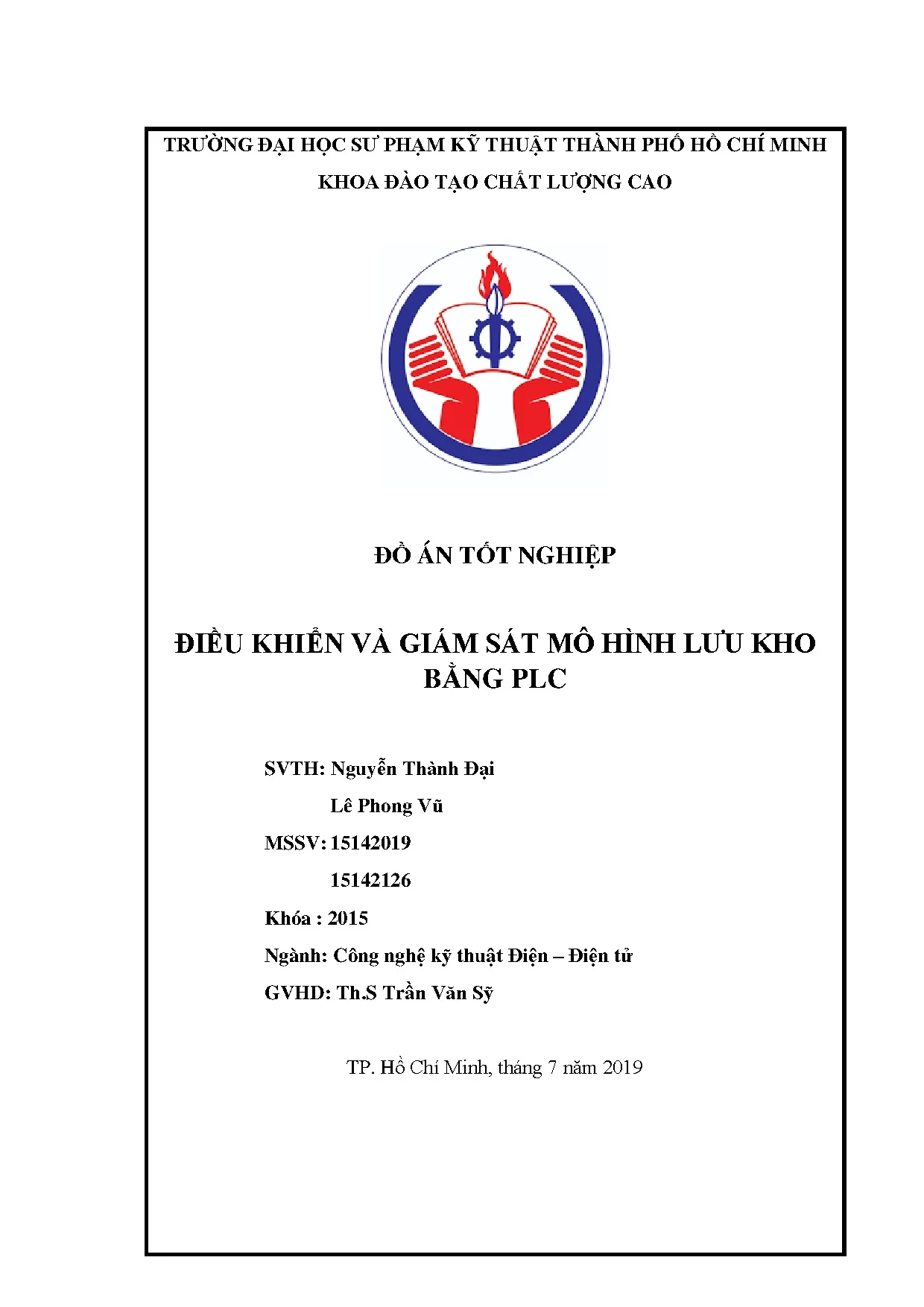 TRƯỜNG ĐẠI HỌC SƯ PHẠM KỸ THUẬT THÀNH PHỐ HỒ CHÍ MINH

KHOA ĐÀO TẠO CHẤT LƯỢNG CAO

ĐỒ ÁN TỐT NGHIỆP

ĐIỀU KHIỂN VÀ GIÁM SÁT MÔ HÌNH LƯU KHO BẰNG PLC

SVTH: Nguyễn Thành Đại

Lê Phong Vũ

MSSV: 15142019

15142126

Khóa : 2015

Ngành: Công nghệ kỹ thuật Điện – Điện tử

GVHD: Th.S Trần Văn Sỹ

TP. Hồ Chí Minh, tháng 7 năm 2019